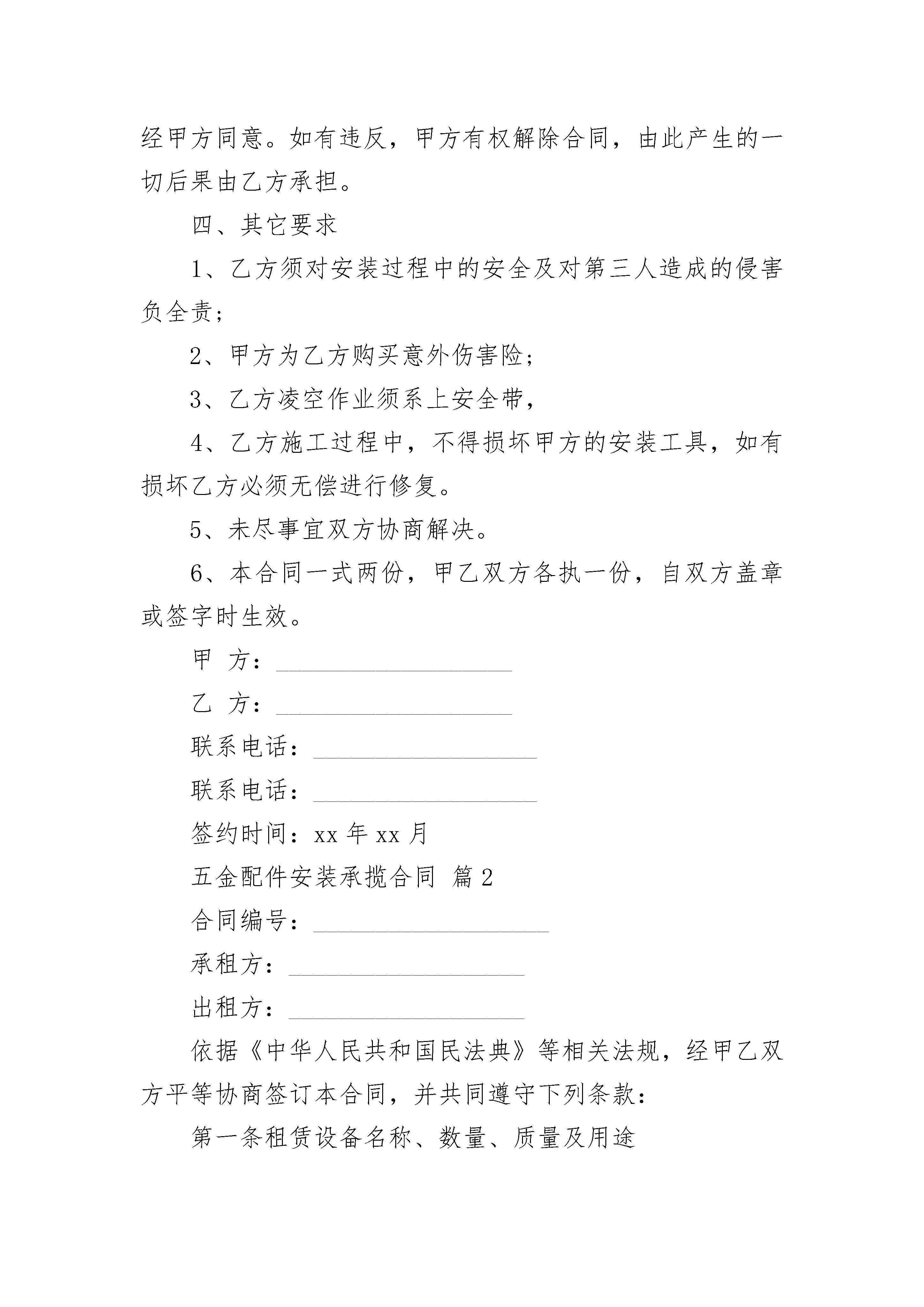 经甲方同意。如有违反，甲方有权解除合同，由此产生的一切后果由乙方承担。

四、其它要求

1、乙方须对安装过程中的安全及对第三人造成的侵害负全责；

2、甲方为乙方购买意外伤害险；

3、乙方凌空作业须系上安全带，

4、乙方施工过程中，不得损坏甲方的安装工具，如有损坏乙方必须无偿进行修复。

5、未尽事宜双方协商解决。

6、本合同一式两份，甲乙双方各执一份，自双方盖章或签字时生效。

甲 方：____________________

乙 方：____________________

联系电话：____________________

联系电话：____________________

签约时间：xx 年 xx 月

五金配件安装承揽合同 篇 2

合同编号：____________________

承租方：____________________

出租方：____________________

依据《中华人民共和国民法典》等相关法规，经甲乙双方平等协商签订本合同，并共同遵守下列条款：

第一条租赁设备名称、数量、质量及用途